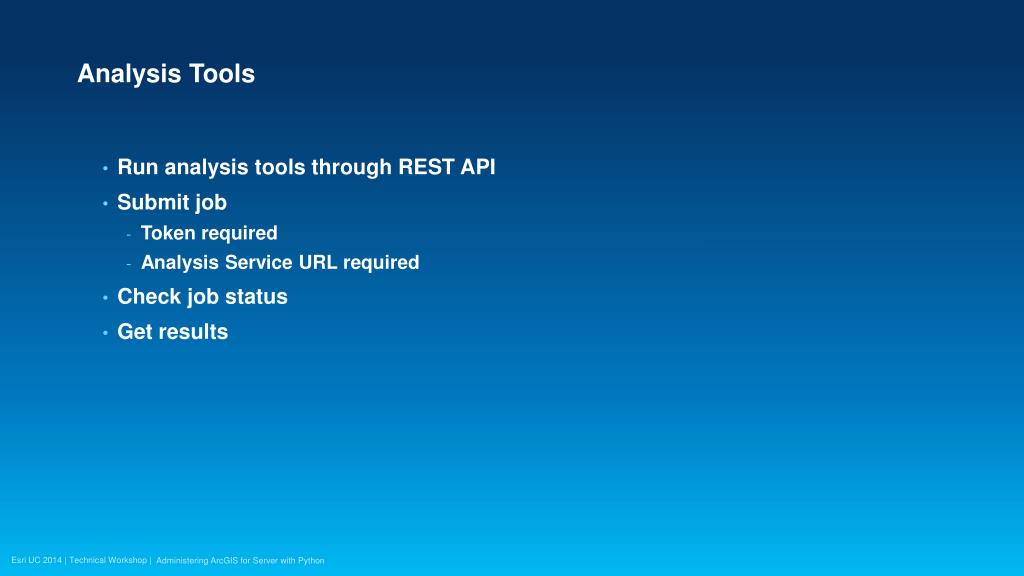 Analysis Tools

• Run analysis tools through REST API
• Submit job
- Token required
- Analysis Service URL required
• Check job status
• Get results

Esri UC 2014 | Technical Workshop | Administering ArcGIS for Server with Python